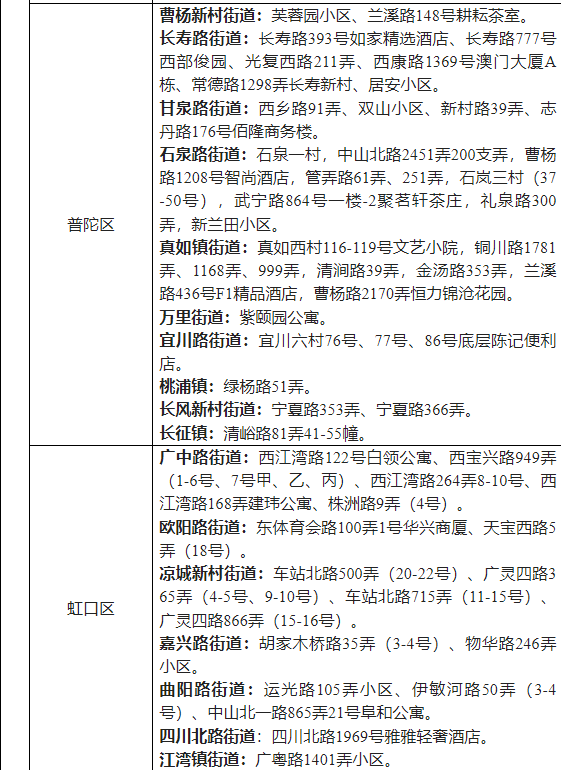 | 普陀区 | **曹杨新村街道**：芙蓉园小区、兰溪路148号耕耘茶室。<br>**长寿路街道**：长寿路393号如家精选酒店、长寿路777号西部俊园、光复西路211弄、西康路1369号澳门大厦A栋、常德路1298弄长寿新村、居安小区。<br>**甘泉路街道**：西乡路91弄、双山小区、新村路39弄、志丹路176号佰隆商务楼。<br>**石泉路街道**：石泉一村，中山北路2451弄200支弄，曹杨路1208号智尚酒店，管弄路61弄、251弄，石岚三村（37-50号），武宁路864号一楼-2聚茗轩茶庄，礼泉路300弄，新兰田小区。<br>**真如镇街道**：真如西村116-119号文艺小院，铜川路1781弄、1168弄、999弄，清涧路39弄，金汤路353弄，兰溪路436号F1精品酒店，曹杨路2170弄恒力锦沧花园。<br>**万里街道**：紫颐园公寓。<br>**宜川路街道**：宜川六村76号、77号、86号底层陈记便利店。<br>**桃浦镇**：绿杨路51弄。<br>**长风新村街道**：宁夏路353弄、宁夏路366弄。<br>**长征镇**：清峪路81弄41-55幢。 |
|---|---|
| 虹口区 | **广中路街道**：西江湾路122号白领公寓、西宝兴路949弄（1-6号、7号甲、乙、丙）、西江湾路264弄8-10号、西江湾路168弄建玮公寓、株洲路9弄（4号）。<br>**欧阳路街道**：东体育会路100弄1号华兴商厦、天宝西路5弄（18号）。<br>**凉城新村街道**：车站北路500弄（20-22号）、广灵四路365弄（4-5号、9-10号）、车站北路715弄（11-15号）、广灵四路866弄（15-16号）。<br>**嘉兴路街道**：胡家木桥路35弄（3-4号）、物华路246弄小区。<br>**曲阳路街道**：运光路105弄小区、伊敏河路50弄（3-4号）、中山北一路865弄21号阜和公寓。<br>**四川北路街道**：四川北路1969号雅雅轻奢酒店。<br>**江湾镇街道**：广粤路1401弄小区。 |